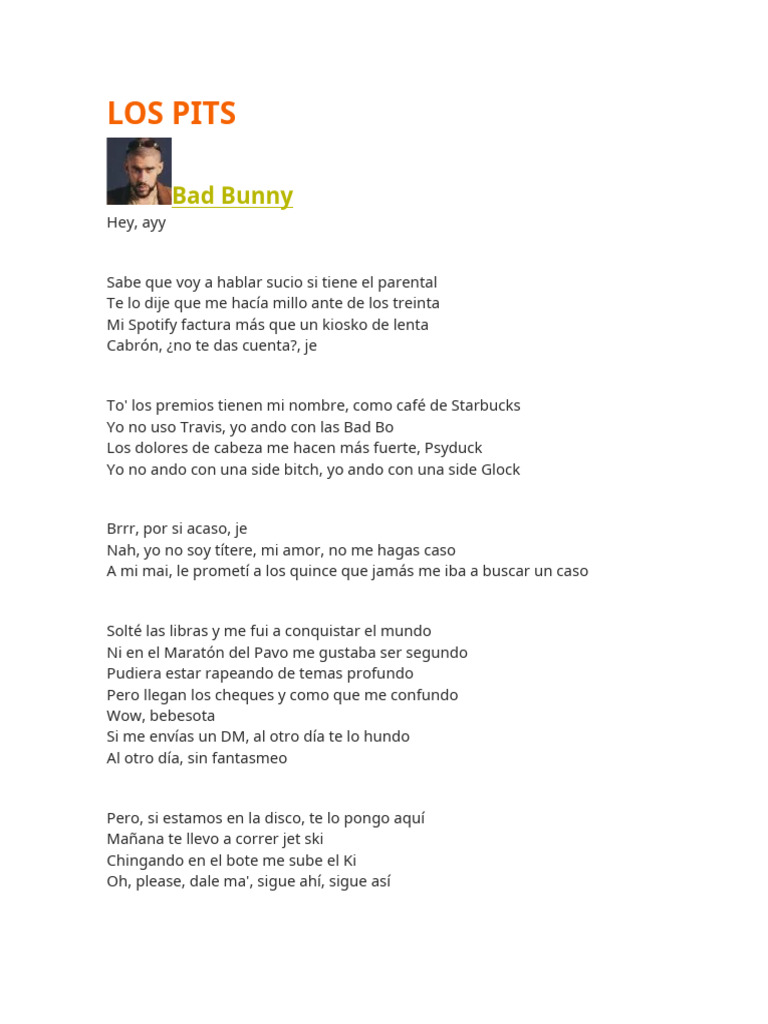 LOS PITS

Bad Bunny

Hey, ayy

Sabe que voy a hablar sucio si tiene el parental
Te lo dije que me hacía millo ante de los treinta
Mi Spotify factura más que un kiosko de lenta
Cabrón, ¿no te das cuenta?, je

To' los premios tienen mi nombre, como café de Starbucks
Yo no uso Travis, yo ando con las Bad Bo
Los dolores de cabeza me hacen más fuerte, Psyduck
Yo no ando con una side bitch, yo ando con una side Glock

Brrr, por si acaso, je
Nah, yo no soy títere, mi amor, no me hagas caso
A mi mai, le prometí a los quince que jamás me iba a buscar un caso

Solté las libras y me fui a conquistar el mundo
Ni en el Maratón del Pavo me gustaba ser segundo
Pudiera estar rapeando de temas profundo
Pero llegan los cheques y como que me confundo
Wow, bebesota
Si me envías un DM, al otro día te lo hundo
Al otro día, sin fantasmeo

Pero, si estamos en la disco, te lo pongo aquí
Mañana te llevo a correr jet ski
Chingando en el bote me sube el Ki
Oh, please, dale ma', sigue ahí, sigue así